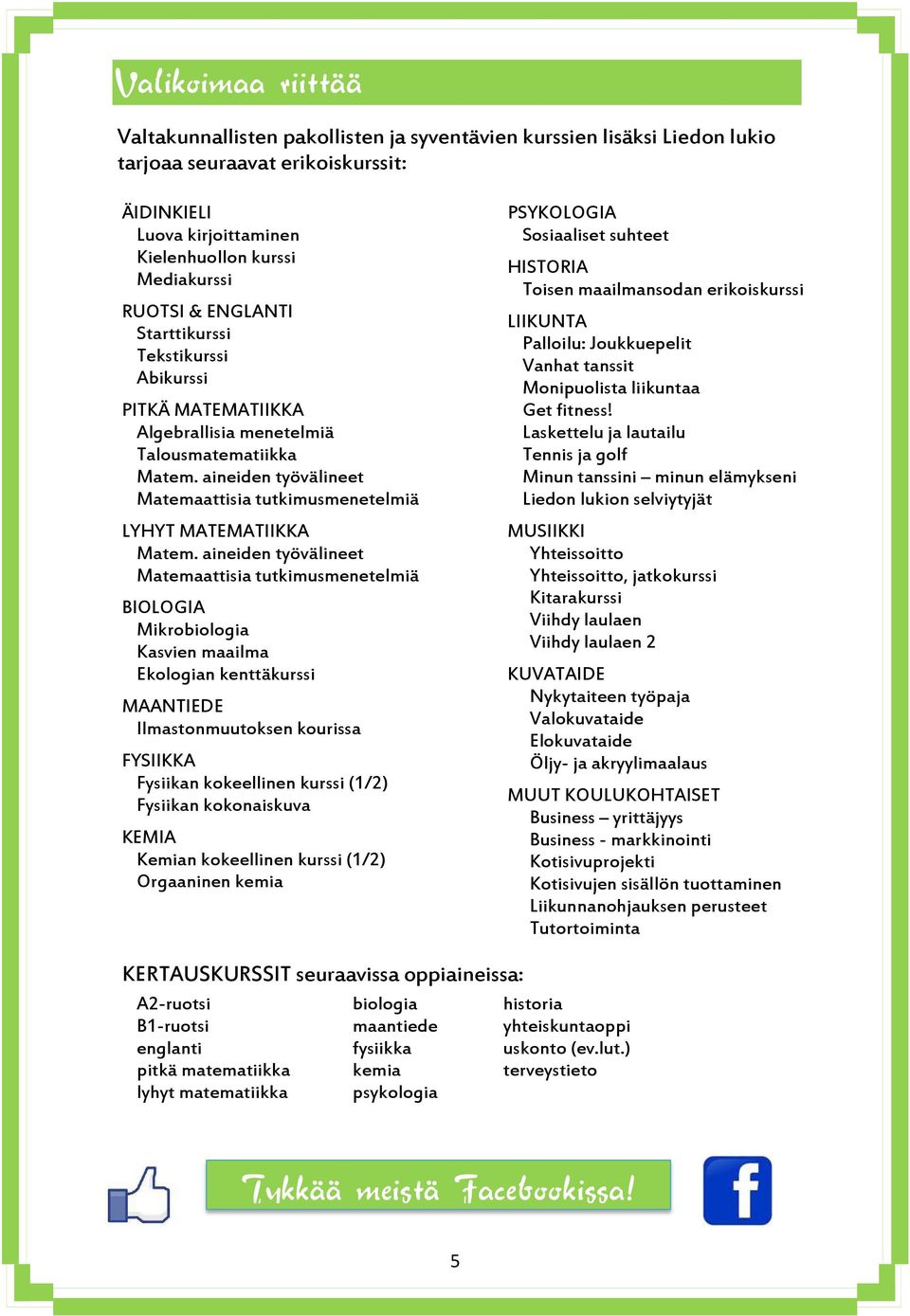 Valikoimaa riittää

Valtakunnallisten pakollisten ja syventävien kurssien lisäksi Liedon lukio tarjoaa seuraavat erikoiskurssit:

ÄIDINKIELI
Luova kirjoittaminen
Kielenhuollon kurssi
Mediakurssi

RUOTSI & ENGLANTI
Starttikurssi
Tekstikurssi
Abikurssi

PITKÄ MATEMATIIKKA
Algebrallisia menetelmiä
Talousmatematiikka
Matem. aineiden työvälineet
Matemaattisia tutkimusmenetelmiä

LYHYT MATEMATIIKKA
Matem. aineiden työvälineet
Matemaattisia tutkimusmenetelmiä

BIOLOGIA
Mikrobiologia
Kasvien maailma
Ekologian kenttäkurssi

MAANTIEDE
Ilmastonmuutoksen kourissa

FYSIIKKA
Fysiikan kokeellinen kurssi (1/2)
Fysiikan kokonaiskuva

KEMIA
Kemian kokeellinen kurssi (1/2)
Orgaaninen kemia

PSYKOLOGIA
Sosiaaliset suhteet

HISTORIA
Toisen maailmansodan erikoiskurssi

LIIKUNTA
Palloilu: Joukkuepelit
Vanhat tanssit
Monipuolista liikuntaa
Get fitness!
Laskettelu ja lautailu
Tennis ja golf
Minun tanssini – minun elämykseni
Liedon lukion selviytyjät

MUSIIKKI
Yhteissoitto
Yhteissoitto, jatkokurssi
Kitarakurssi
Viihdy laulaen
Viihdy laulaen 2

KUVATAIDE
Nykytaiteen työpaja
Valokuvataide
Elokuvataide
Öljy- ja akryylimaalaus

MUUT KOULUKOHTAISET
Business – yrittäjyys
Business - markkinointi
Kotisivuprojekti
Kotisivujen sisällön tuottaminen
Liikunnanohjauksen perusteet
Tutortoiminta

KERTAUSKURSSIT seuraavissa oppiaineissa:

A2-ruotsi
B1-ruotsi
englanti
pitkä matematiikka
lyhyt matematiikka

biologia
maantiede
fysiikka
kemia
psykologia

historia
yhteiskuntaoppi
uskonto (ev.lut.)
terveystieto

Tykkää meistä Facebookissa!

f

5